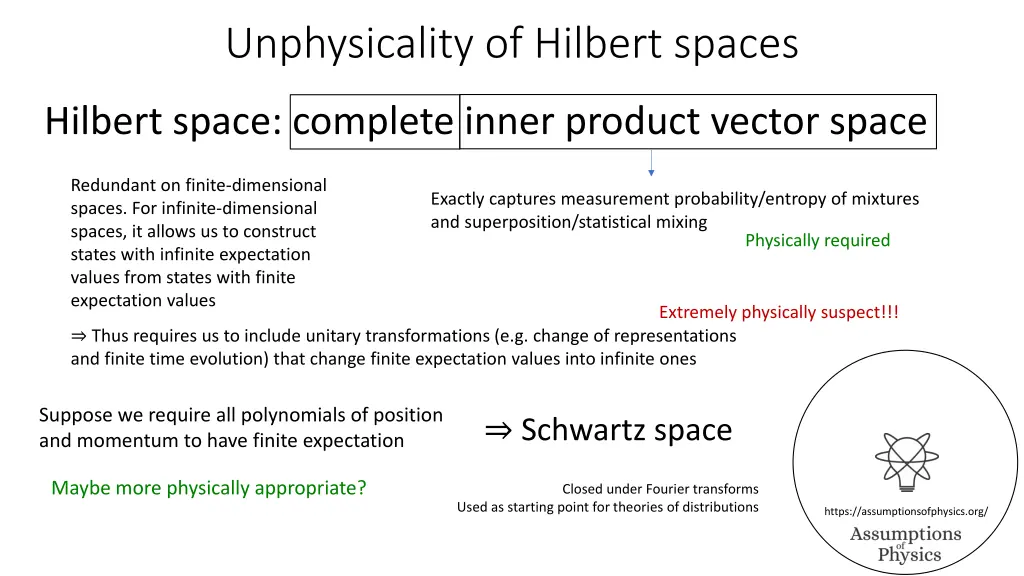 Unphysicality of Hilbert spaces

Hilbert space: complete inner product vector space

Redundant on finite-dimensional spaces. For infinite-dimensional spaces, it allows us to construct states with infinite expectation values from states with finite expectation values

Exactly captures measurement probability/entropy of mixtures and superposition/statistical mixing

Physically required

Extremely physically suspect!!!

⇒ Thus requires us to include unitary transformations (e.g. change of representations and finite time evolution) that change finite expectation values into infinite ones

Suppose we require all polynomials of position and momentum to have finite expectation

⇒ Schwartz space

Maybe more physically appropriate?

Closed under Fourier transforms
Used as starting point for theories of distributions

https://assumptionsofphysics.org/

Assumptions of Physics